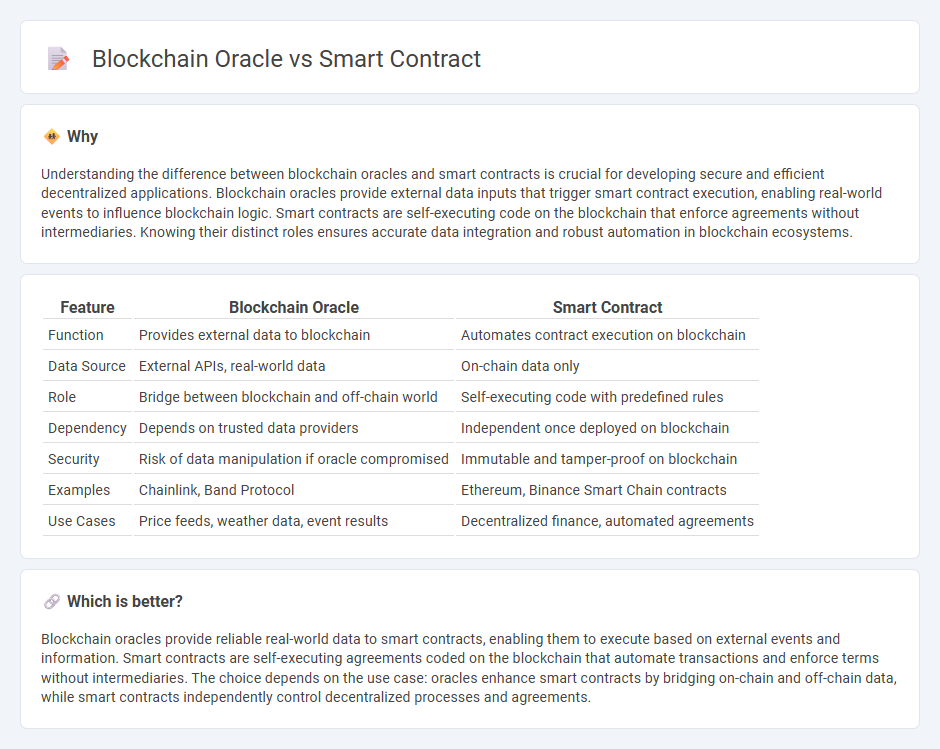 Blockchain Oracle vs Smart Contract

Why

Understanding the difference between blockchain oracles and smart contracts is crucial for developing secure and efficient decentralized applications. Blockchain oracles provide external data inputs that trigger smart contract execution, enabling real-world events to influence blockchain logic. Smart contracts are self-executing code on the blockchain that enforce agreements without intermediaries. Knowing their distinct roles ensures accurate data integration and robust automation in blockchain ecosystems.

| Feature | Blockchain Oracle | Smart Contract |
|---|---|---|
| Function | Provides external data to blockchain | Automates contract execution on blockchain |
| Data Source | External APIs, real-world data | On-chain data only |
| Role | Bridge between blockchain and off-chain world | Self-executing code with predefined rules |
| Dependency | Depends on trusted data providers | Independent once deployed on blockchain |
| Security | Risk of data manipulation if oracle compromised | Immutable and tamper-proof on blockchain |
| Examples | Chainlink, Band Protocol | Ethereum, Binance Smart Chain contracts |
| Use Cases | Price feeds, weather data, event results | Decentralized finance, automated agreements |

Which is better?

Blockchain oracles provide reliable real-world data to smart contracts, enabling them to execute based on external events and information. Smart contracts are self-executing agreements coded on the blockchain that automate transactions and enforce terms without intermediaries. The choice depends on the use case: oracles enhance smart contracts by bridging on-chain and off-chain data, while smart contracts independently control decentralized processes and agreements.